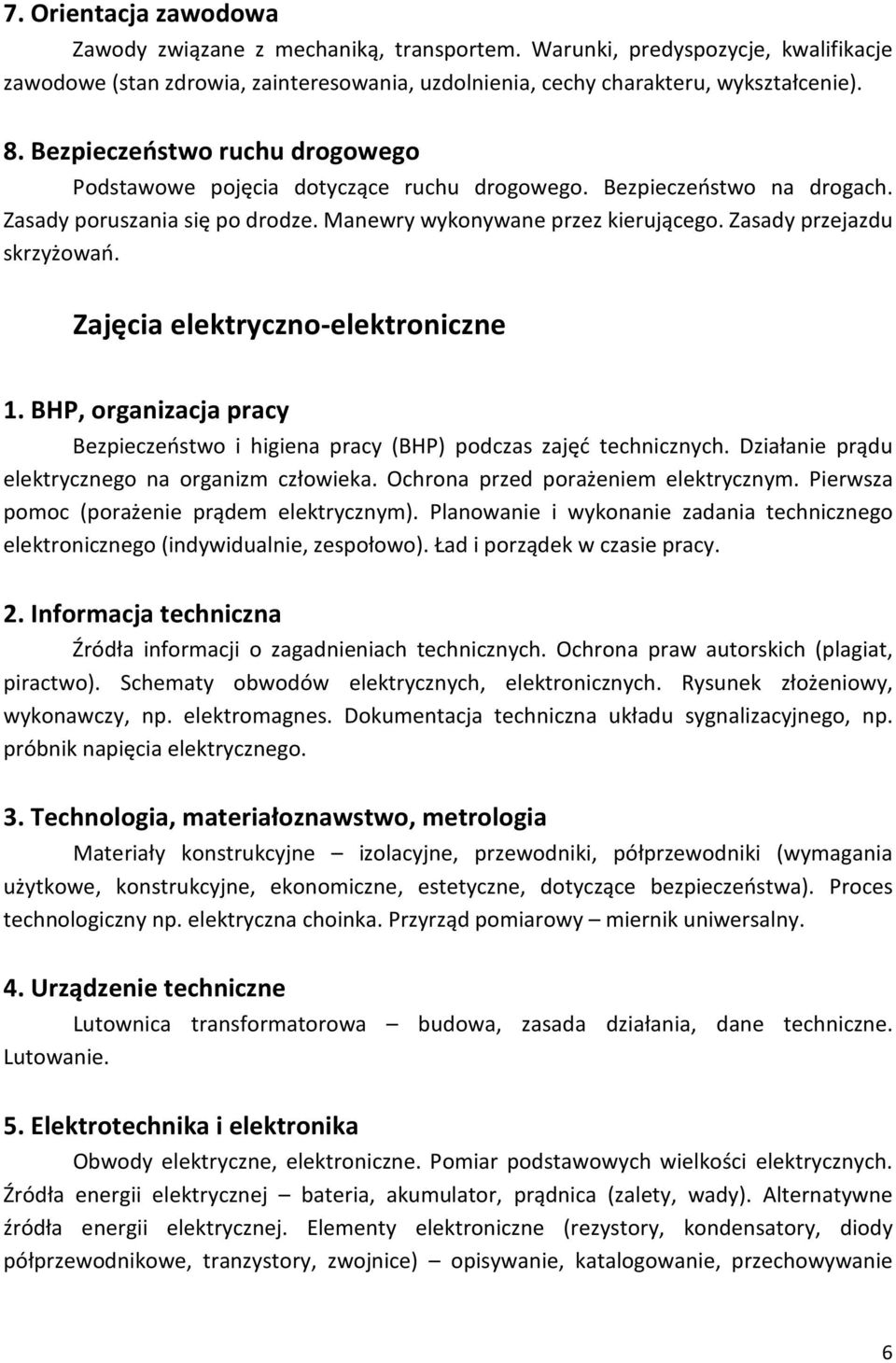 7. Orientacja zawodowa

Zawody związane z mechaniką, transportem. Warunki, predyspozycje, kwalifikacje zawodowe (stan zdrowia, zainteresowania, uzdolnienia, cechy charakteru, wykształcenie).

8. Bezpieczeństwo ruchu drogowego

Podstawowe pojęcia dotyczące ruchu drogowego. Bezpieczeństwo na drogach. Zasady poruszania się po drodze. Manewry wykonywane przez kierującego. Zasady przejazdu skrzyżowań.

Zajęcia elektryczno-elektroniczne

1. BHP, organizacja pracy

Bezpieczeństwo i higiena pracy (BHP) podczas zajęć technicznych. Działanie prądu elektrycznego na organizm człowieka. Ochrona przed porażeniem elektrycznym. Pierwsza pomoc (porażenie prądem elektrycznym). Planowanie i wykonanie zadania technicznego elektronicznego (indywidualnie, zespołowo). Ład i porządek w czasie pracy.

2. Informacja techniczna

Źródła informacji o zagadnieniach technicznych. Ochrona praw autorskich (plagiat, piractwo). Schematy obwodów elektrycznych, elektronicznych. Rysunek złożeniowy, wykonawczy, np. elektromagnes. Dokumentacja techniczna układu sygnalizacyjnego, np. próbnik napięcia elektrycznego.

3. Technologia, materiałoznawstwo, metrologia

Materiały konstrukcyjne – izolacyjne, przewodniki, półprzewodniki (wymagania użytkowe, konstrukcyjne, ekonomiczne, estetyczne, dotyczące bezpieczeństwa). Proces technologiczny np. elektryczna choinka. Przyrząd pomiarowy – miernik uniwersalny.

4. Urządzenie techniczne

Lutownica transformatorowa – budowa, zasada działania, dane techniczne. Lutowanie.

5. Elektrotechnika i elektronika

Obwody elektryczne, elektroniczne. Pomiar podstawowych wielkości elektrycznych. Źródła energii elektrycznej – bateria, akumulator, prądnica (zalety, wady). Alternatywne źródła energii elektrycznej. Elementy elektroniczne (rezystory, kondensatory, diody półprzewodnikowe, tranzystory, zwojnice) – opisywanie, katalogowanie, przechowywanie

6